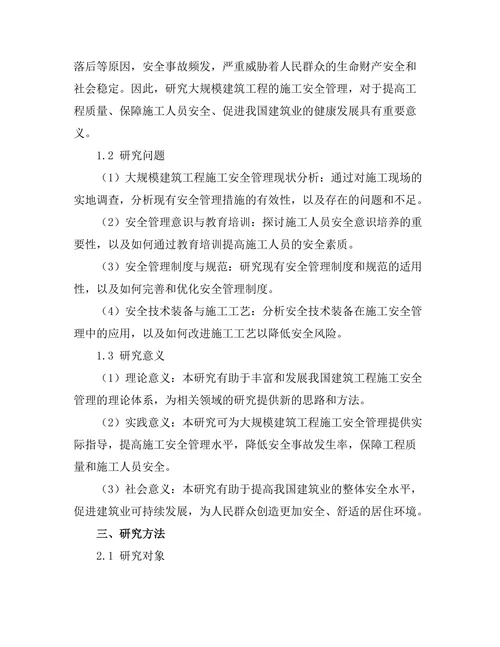 落后等原因，安全事故频发，严重威胁着人民群众的生命财产安全和社会稳定。因此，研究大规模建筑工程的施工安全管理，对于提高工程质量、保障施工人员安全、促进我国建筑业的健康发展具有重要意义。

1.2 研究问题

（1）大规模建筑工程施工安全管理现状分析：通过对施工现场的实地调查，分析现有安全管理措施的有效性，以及存在的问题和不足。

（2）安全管理意识与教育培训：探讨施工人员安全意识培养的重要性，以及如何通过教育培训提高施工人员的安全素质。

（3）安全管理制度与规范：研究现有安全管理制度和规范的适用性，以及如何完善和优化安全管理制度。

（4）安全技术装备与施工工艺：分析安全技术装备在施工安全管理中的应用，以及如何改进施工工艺以降低安全风险。

1.3 研究意义

（1）理论意义：本研究有助于丰富和发展我国建筑工程施工安全管理的理论体系，为相关领域的研究提供新的思路和方法。

（2）实践意义：本研究可为大规模建筑工程施工安全管理提供实际指导，提高施工安全管理水平，降低安全事故发生率，保障工程质量和施工人员安全。

（3）社会意义：本研究有助于提高我国建筑业的整体安全水平，促进建筑业可持续发展，为人民群众创造更加安全、舒适的居住环境。

三、研究方法

2.1 研究对象